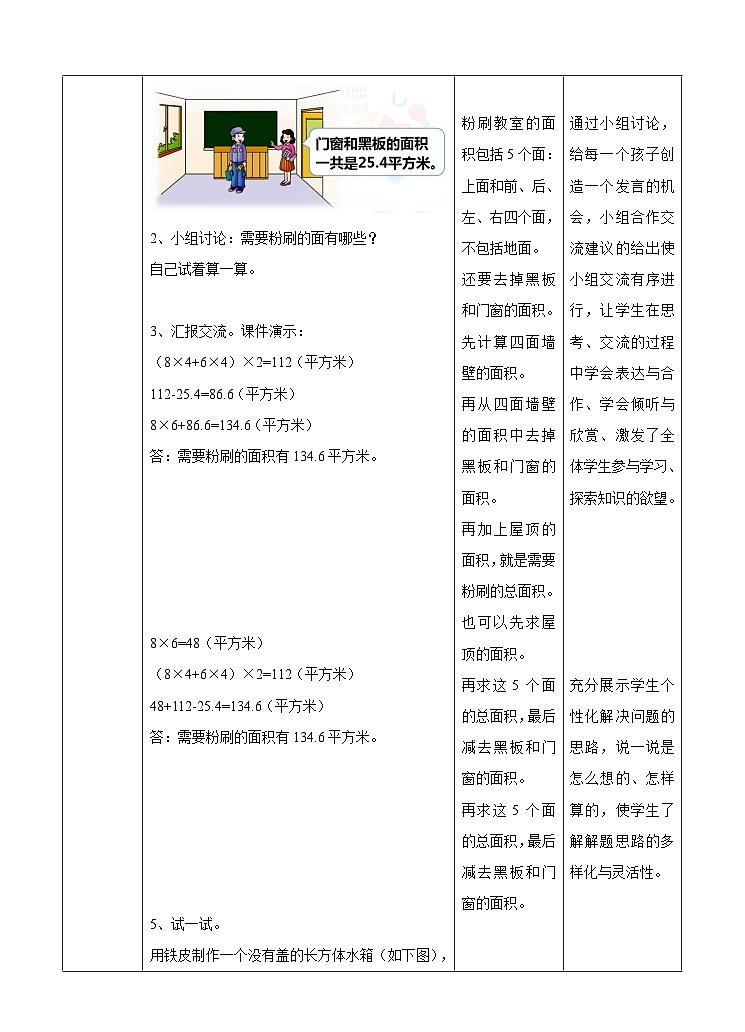 门窗和黑板的面积一共是25.4平方米。

2、小组讨论：需要粉刷的面有哪些？

自己试着算一算。

3、汇报交流。课件演示：

（8×4+6×4）×2=112（平方米）

112-25.4=86.6（平方米）

8×6+86.6=134.6（平方米）

答：需要粉刷的面积有 134.6 平方米。

8×6=48（平方米）

（8×4+6×4）×2=112（平方米）

48+112-25.4=134.6（平方米）

答：需要粉刷的面积有 134.6 平方米。

5、试一试。

用铁皮制作一个没有盖的长方体水箱（如下图），

粉刷教室的面积包括 5 个面：上面和前、后、左、右四个面，不包括地面。

还要去掉黑板和门窗的面积。

先计算四面墙壁的面积。

再从四面墙壁的面积中去掉黑板和门窗的面积。

再加上屋顶的面积，就是需要粉刷的总面积。

也可以先求屋顶的面积。

再求这 5 个面的总面积，最后减去黑板和门窗的面积。

再求这 5 个面的总面积，最后减去黑板和门窗的面积。

通过小组讨论，给每一个孩子创造一个发言的机会，小组合作交流建议的给出使小组交流有序进行，让学生在思考、交流的过程中学会表达与合作、学会倾听与欣赏、激发了全体学生参与学习、探索知识的欲望。

充分展示学生个性化解决问题的思路，说一说是怎么想的、怎样算的，使学生了解解题思路的多样化与灵活性。